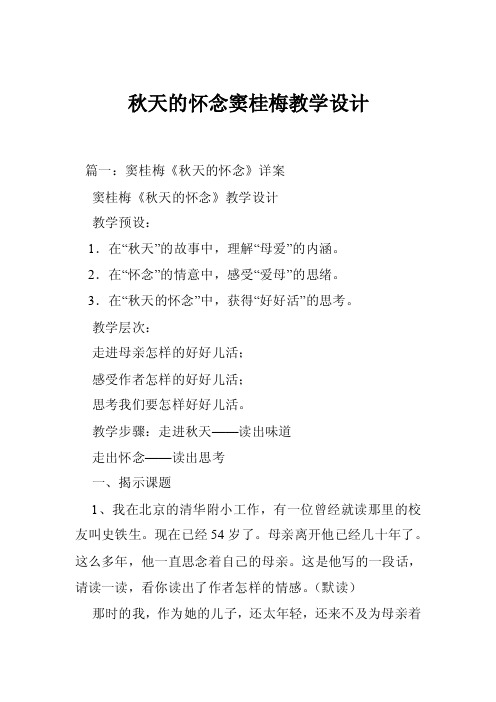 秋天的怀念窦桂梅教学设计

篇一：窦桂梅《秋天的怀念》详案

窦桂梅《秋天的怀念》教学设计

教学预设：

1．在“秋天”的故事中，理解“母爱”的内涵。

2．在“怀念”的情意中，感受“爱母”的思绪。

3．在“秋天的怀念”中，获得“好好活”的思考。

教学层次：

走进母亲怎样的好好儿活；

感受作者怎样的好好儿活；

思考我们要怎样好好儿活。

教学步骤：走进秋天——读出味道

走出怀念——读出思考

一、揭示课题

1、我在北京的清华附小工作，有一位曾经就读那里的校友叫史铁生。现在已经54岁了。母亲离开他已经几十年了。这么多年，他一直思念着自己的母亲。这是他写的一段话，请读一读，看你读出了作者怎样的情感。（默读）

那时的我，作为她的儿子，还太年轻，还来不及为母亲着